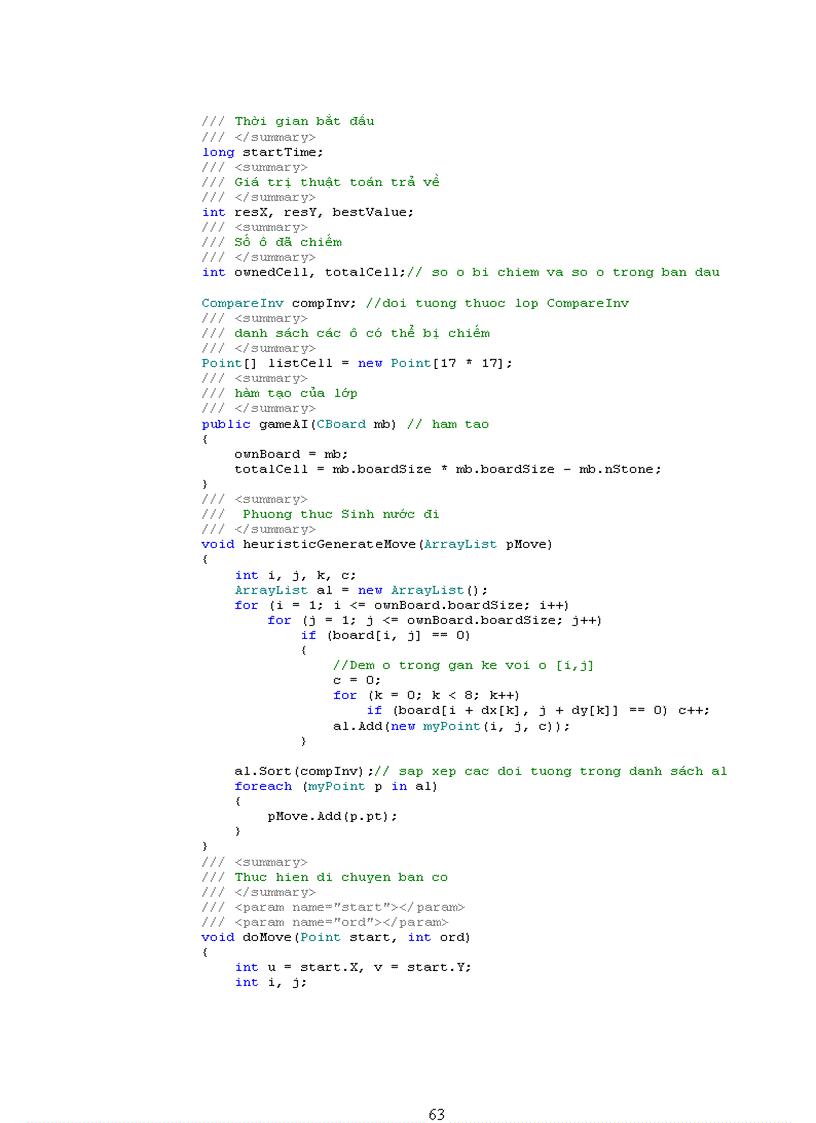 /// Thời gian bắt đầu
/// </summary>
long startTime;
/// <summary>
/// Giá trị thuật toán trả về
/// </summary>
int resX, resY, bestValue;
/// <summary>
/// Số ô đã chiếm
/// </summary>
int ownedCell, totalCell;// so o bi chiem va so o trong ban dau

CompareInv compInv; //doi tuong thuoc lop CompareInv
/// <summary>
/// danh sách các ô có thể bị chiếm
/// </summary>
Point[] listCell = new Point[17 * 17];
/// <summary>
/// hàm tạo của lớp
/// </summary>
public gameAI(CBoard mb) // ham tao
{
    ownBoard = mb;
    totalCell = mb.boardSize * mb.boardSize - mb.nStone;
}
/// <summary>
///  Phuong thuc Sinh nước đi
/// </summary>
void heuristicGenerateMove(ArrayList pMove)
{
    int i, j, k, c;
    ArrayList al = new ArrayList();
    for (i = 1; i <= ownBoard.boardSize; i++)
        for (j = 1; j <= ownBoard.boardSize; j++)
            if (board[i, j] == 0)
            {
                //Dem o trong gan ke voi o [i,j]
                c = 0;
                for (k = 0; k < 8; k++)
                    if (board[i + dx[k], j + dy[k]] == 0) c++;
                al.Add(new myPoint(i, j, c));
            }

    al.Sort(compInv);// sap xep cac doi tuong trong danh sách al
    foreach (myPoint p in al)
    {
        pMove.Add(p.pt);
    }
}
/// <summary>
/// Thuc hien di chuyen ban co
/// </summary>
/// <param name="start"></param>
/// <param name="ord"></param>
void doMove(Point start, int ord)
{
    int u = start.X, v = start.Y;
    int i, j;

63